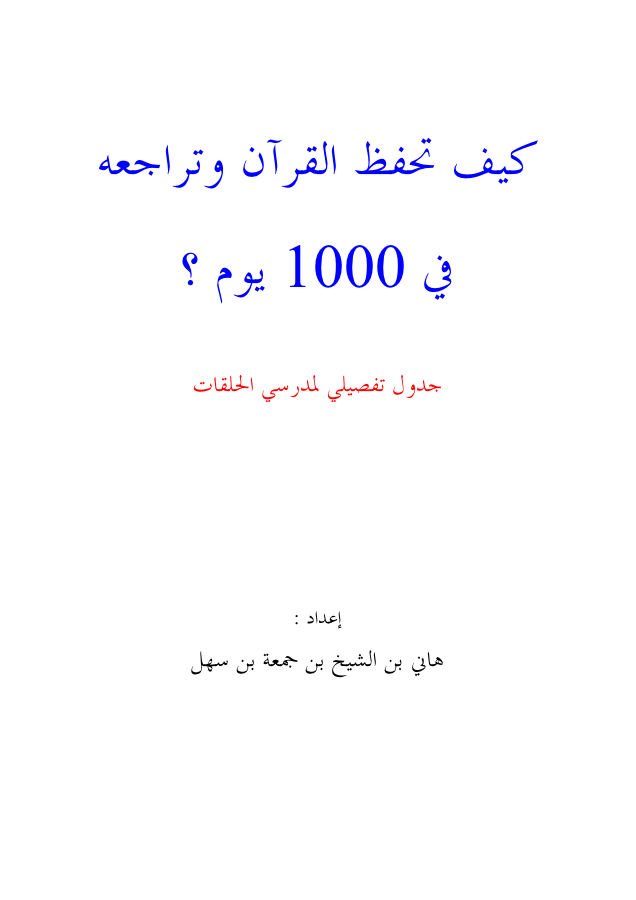 كيف تحفظ القرآن وتراجعه

في 1000 يوم ؟

جدول تفصيلي لمدرسي الحلقات

إعداد :

هاني بن الشيخ بن جمعة بن سهل